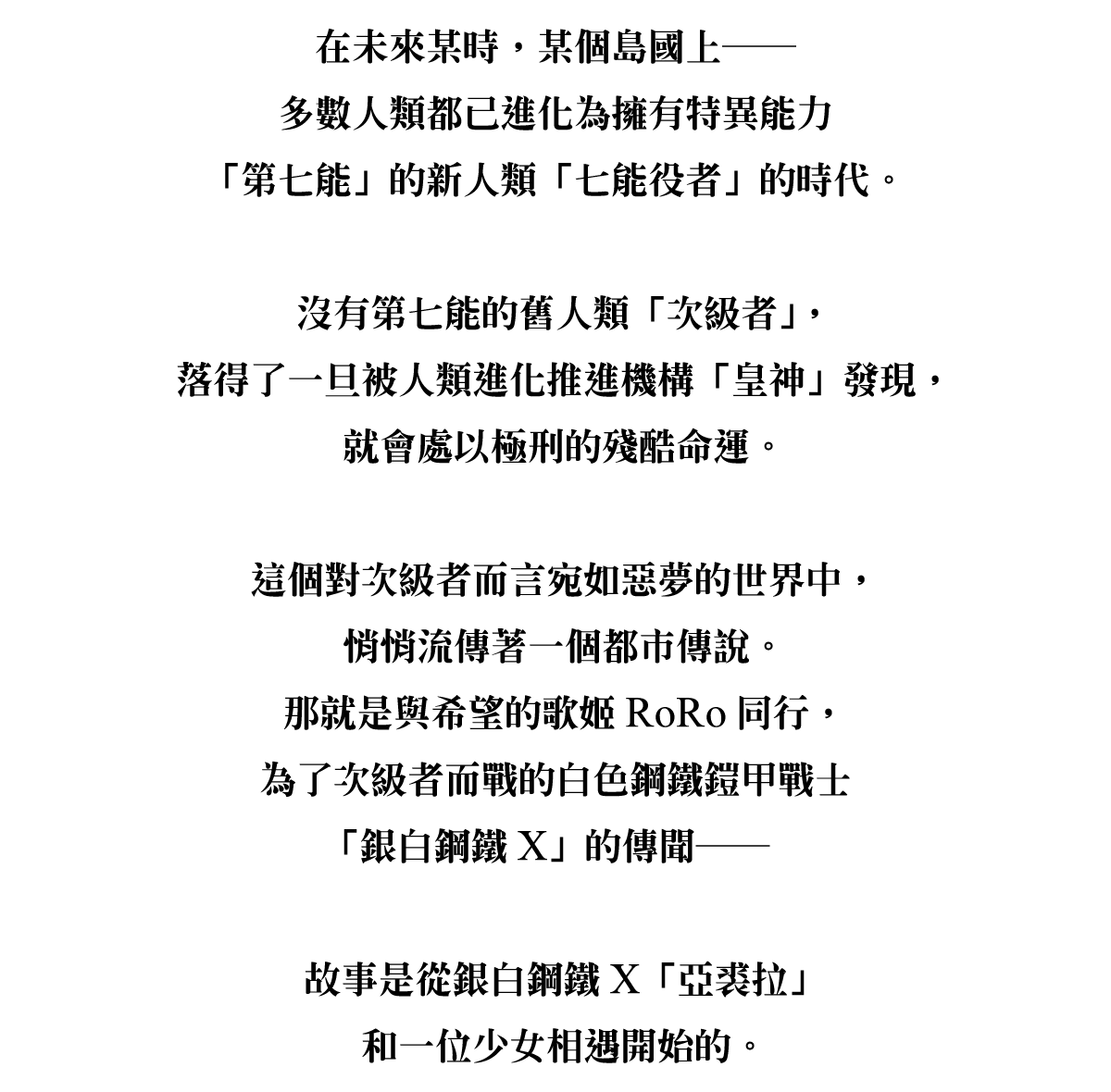 在未來某時，某個島國上——
多數人類都已進化為擁有特異能力
「第七能」的新人類「七能役者」的時代。

沒有第七能的舊人類「次級者」，
落得了一旦被人類進化推進機構「皇神」發現，
就會處以極刑的殘酷命運。

這個對次級者而言宛如惡夢的世界中，
悄悄流傳著一個都市傳說。
那就是與希望的歌姬 RoRo 同行，
為了次級者而戰的白色鋼鐵鎧甲戰士
「銀白鋼鐵 X」的傳聞——

故事是從銀白鋼鐵 X「亞裘拉」
和一位少女相遇開始的。